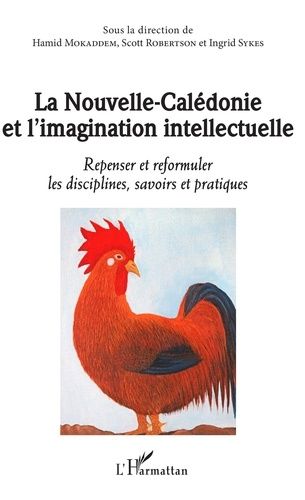 Sous la direction de
Hamid Mokaddem, Scott Robertson et Ingrid Sykes

La Nouvelle-Calédonie et l'imagination intellectuelle

Repenser et reformuler les disciplines, savoirs et pratiques

L'Harmattan